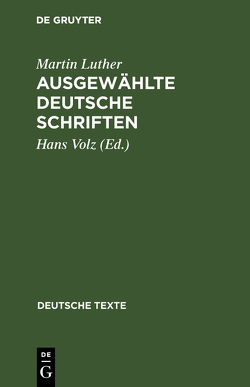 DE GRUYTER

Martin Luther
AUSGEWÄHLTE DEUTSCHE SCHRIFTEN

Hans Volz (Ed.)

DEUTSCHE TEXTE

DE
G